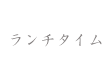 ランチタイム